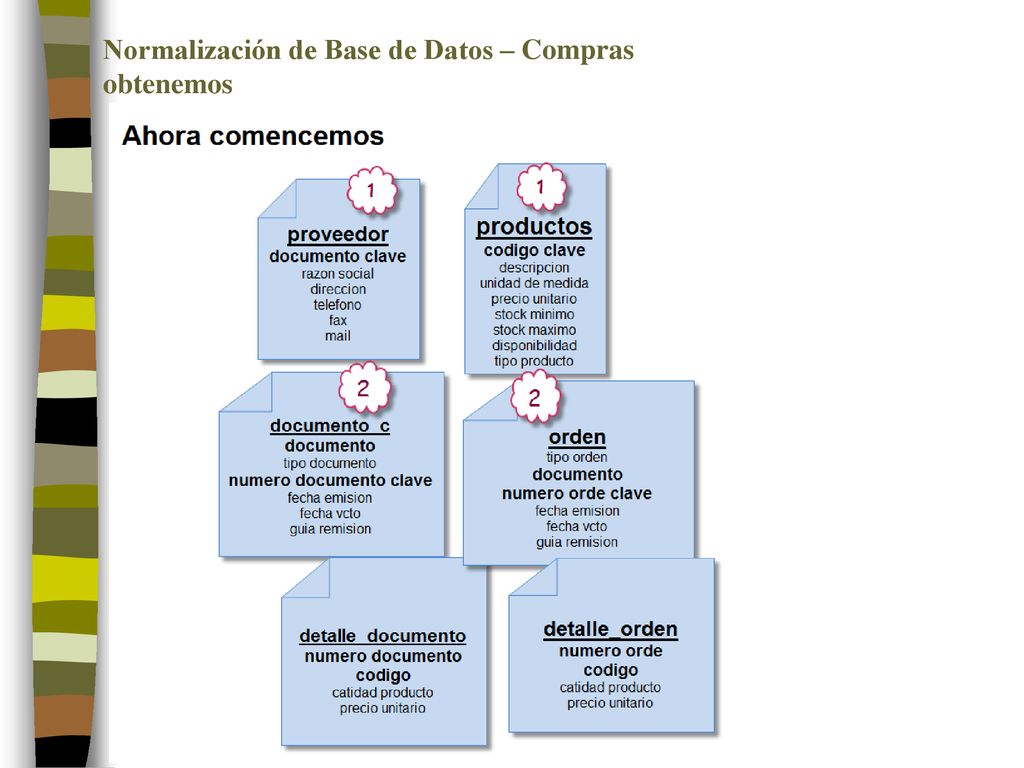 Normalización de Base de Datos – Compras obtenemos

Ahora comencemos

1
proveedor
documento clave
razon social
direccion
telefono
fax
mail

1
productos
codigo clave
descripcion
unidad de medida
precio unitario
stock minimo
stock maximo
disponibilidad
tipo producto

2
documento_c
documento
tipo documento
numero documento clave
fecha emision
fecha vcto
guia remision

2
orden
tipo orden
documento
numero orde clave
fecha emision
fecha vcto
guia remision

detalle_documento
numero documento
codigo
catidad producto
precio unitario

detalle_orden
numero orde
codigo
catidad producto
precio unitario